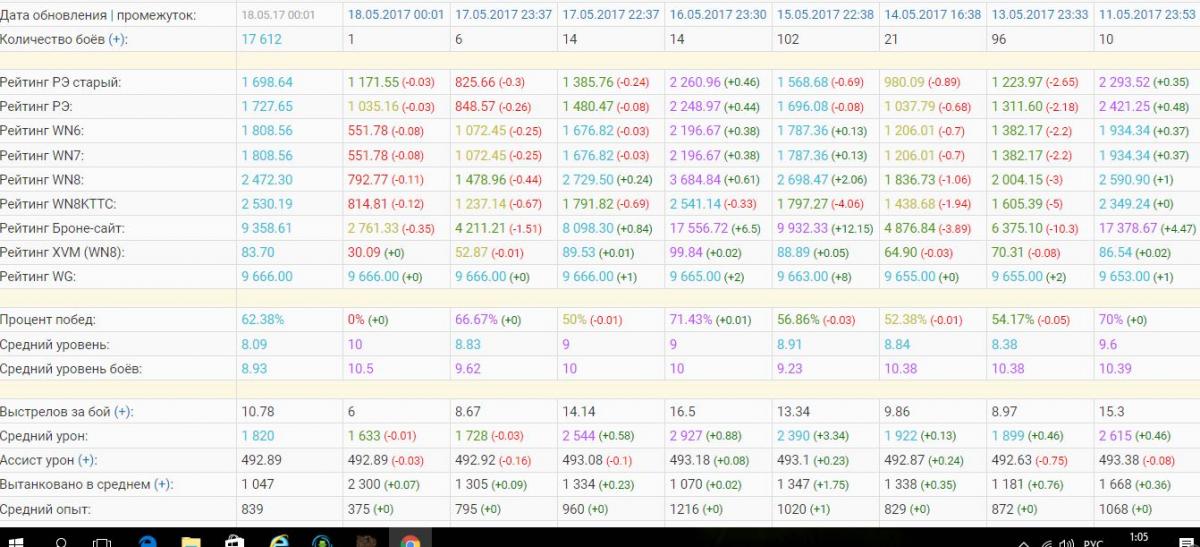 | Дата обновления \| промежуток: | 18.05.17 00:01 | 18.05.2017 00:01 | 17.05.2017 23:37 | 17.05.2017 22:37 | 16.05.2017 23:30 | 15.05.2017 22:38 | 14.05.2017 16:38 | 13.05.2017 23:33 | 11.05.2017 23:53 |
|---|---|---|---|---|---|---|---|---|---|
| Количество боёв (+): | 17 612 | 1 | 6 | 14 | 14 | 102 | 21 | 96 | 10 |
| Рейтинг РЭ старый: | 1 698.64 | 1 171.55 (-0.03) | 825.66 (-0.3) | 1 385.76 (-0.24) | 2 260.96 (+0.46) | 1 568.68 (-0.69) | 980.09 (-0.89) | 1 223.97 (-2.65) | 2 293.52 (+0.35) |
| Рейтинг РЭ: | 1 727.65 | 1 035.16 (-0.03) | 848.57 (-0.26) | 1 480.47 (-0.08) | 2 248.97 (+0.44) | 1 696.08 (-0.08) | 1 037.79 (-0.68) | 1 311.60 (-2.18) | 2 421.25 (+0.48) |
| Рейтинг WN6: | 1 808.56 | 551.78 (-0.08) | 1 072.45 (-0.25) | 1 676.82 (-0.03) | 2 196.67 (+0.38) | 1 787.36 (+0.13) | 1 206.01 (-0.7) | 1 382.17 (-2.2) | 1 934.34 (+0.37) |
| Рейтинг WN7: | 1 808.56 | 551.78 (-0.08) | 1 072.45 (-0.25) | 1 676.82 (-0.03) | 2 196.67 (+0.38) | 1 787.36 (+0.13) | 1 206.01 (-0.7) | 1 382.17 (-2.2) | 1 934.34 (+0.37) |
| Рейтинг WN8: | 2 472.30 | 792.77 (-0.11) | 1 478.96 (-0.44) | 2 729.50 (+0.24) | 3 684.84 (+0.61) | 2 698.47 (+2.06) | 1 836.73 (-1.06) | 2 004.15 (-3) | 2 590.90 (+1) |
| Рейтинг WN8KTTC: | 2 530.19 | 814.81 (-0.12) | 1 237.14 (-0.67) | 1 791.82 (-0.69) | 2 541.14 (-0.33) | 1 797.27 (-4.06) | 1 438.68 (-1.94) | 1 605.39 (-5) | 2 349.24 (+0) |
| Рейтинг Броне-сайт: | 9 358.61 | 2 761.33 (-0.35) | 4 211.21 (-1.51) | 8 098.30 (+0.84) | 17 556.72 (+6.5) | 9 932.33 (+12.15) | 4 876.84 (-3.89) | 6 375.10 (-10.3) | 17 378.67 (+4.47) |
| Рейтинг XVM (WN8): | 83.70 | 30.09 (+0) | 52.87 (-0.01) | 89.53 (+0.01) | 99.84 (+0.02) | 88.89 (+0.05) | 64.90 (-0.03) | 70.31 (-0.08) | 86.54 (+0.02) |
| Рейтинг WG: | 9 666.00 | 9 666.00 (+0) | 9 666.00 (+0) | 9 666.00 (+1) | 9 665.00 (+2) | 9 663.00 (+8) | 9 655.00 (+0) | 9 655.00 (+2) | 9 653.00 (+1) |
| Процент побед: | 62.38% | 0% (+0) | 66.67% (+0) | 50% (-0.01) | 71.43% (+0.01) | 56.86% (-0.03) | 52.38% (-0.01) | 54.17% (-0.05) | 70% (+0) |
| Средний уровень: | 8.09 | 10 | 8.83 | 9 | 9 | 8.91 | 8.84 | 8.38 | 9.6 |
| Средний уровень боёв: | 8.93 | 10.5 | 9.62 | 10 | 10 | 9.23 | 10.38 | 10.38 | 10.39 |
| Выстрелов за бой (+): | 10.78 | 6 | 8.67 | 14.14 | 16.5 | 13.34 | 9.86 | 8.97 | 15.3 |
| Средний урон: | 1 820 | 1 633 (-0.01) | 1 728 (-0.03) | 2 544 (+0.58) | 2 927 (+0.88) | 2 390 (+3.34) | 1 922 (+0.13) | 1 899 (+0.46) | 2 615 (+0.46) |
| Ассист урон (+): | 492.89 | 492.89 (-0.03) | 492.92 (-0.16) | 493.08 (-0.1) | 493.18 (+0.08) | 493.1 (+0.23) | 492.87 (+0.24) | 492.63 (-0.75) | 493.38 (-0.08) |
| Вытанковано в среднем (+): | 1 047 | 2 300 (+0.07) | 1 305 (+0.09) | 1 334 (+0.23) | 1 070 (+0.02) | 1 347 (+1.75) | 1 338 (+0.35) | 1 181 (+0.76) | 1 668 (+0.36) |
| Средний опыт: | 839 | 375 (+0) | 795 (+0) | 960 (+0) | 1216 (+0) | 1020 (+1) | 829 (+0) | 872 (+0) | 1068 (+0) |

РУС 1:05